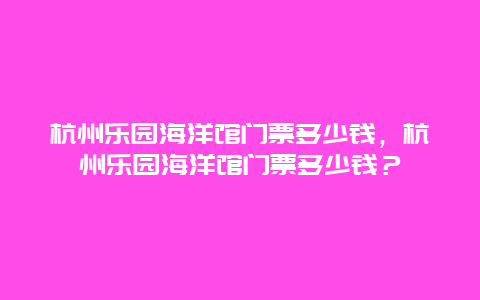 杭州乐园海洋馆门票多少钱，杭州乐园海洋馆门票多少钱？